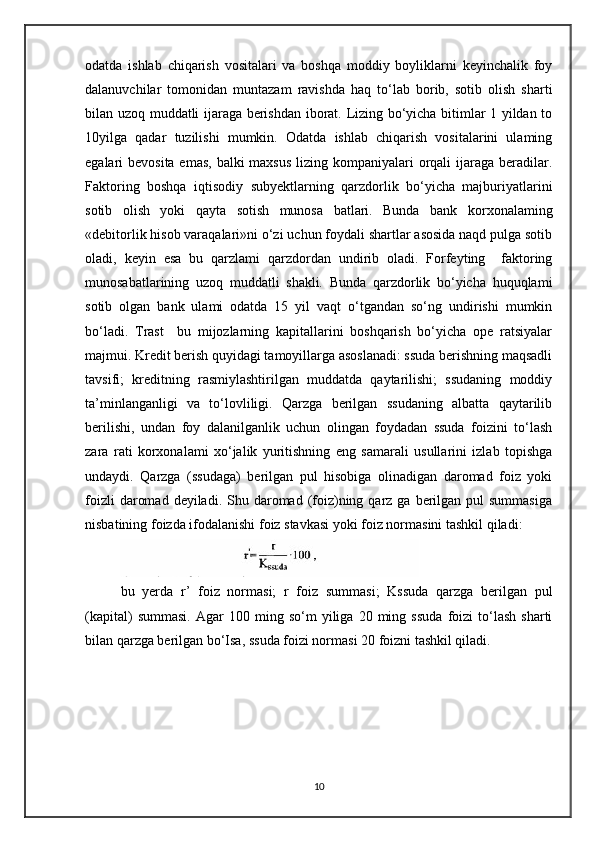 odatda ishlab chiqarish vositalari va boshqa moddiy boyliklarni keyinchalik foy dalanuvchilar tomonidan muntazam ravishda haq to‘lab borib, sotib olish sharti bilan uzoq muddatli ijaraga berishdan iborat. Lizing bo‘yicha bitimlar 1 yildan to 10yilga qadar tuzilishi mumkin. Odatda ishlab chiqarish vositalarini ulaming egalari bevosita emas, balki maxsus lizing kompaniyalari orqali ijaraga beradilar. Faktoring boshqa iqtisodiy subyektlarning qarzdorlik bo‘yicha majburiyatlarini sotib olish yoki qayta sotish munosa batlari. Bunda bank korxonalaming «debitorlik hisob varaqalari»ni o‘zi uchun foydali shartlar asosida naqd pulga sotib oladi, keyin esa bu qarzlami qarzdordan undirib oladi. Forfeyting faktoring munosabatlarining uzoq muddatli shakli. Bunda qarzdorlik bo‘yicha huquqlami sotib olgan bank ulami odatda 15 yil vaqt o‘tgandan so‘ng undirishi mumkin bo‘ladi. Trast bu mijozlarning kapitallarini boshqarish bo‘yicha ope ratsiyalar majmui. Kredit berish quyidagi tamoyillarga asoslanadi: ssuda berishning maqsadli tavsifi; kreditning rasmiylashtirilgan muddatda qaytarilishi; ssudaning moddiy ta’minlanganligi va to‘lovliligi. Qarzga berilgan ssudaning albatta qaytarilib berilishi, undan foy dalanilganlik uchun olingan foydadan ssuda foizini to‘lash zara rati korxonalami xo‘jalik yuritishning eng samarali usullarini izlab topishga undaydi. Qarzga (ssudaga) berilgan pul hisobiga olinadigan daromad foiz yoki foizli daromad deyiladi. Shu daromad (foiz)ning qarz ga berilgan pul summasiga nisbatining foizda ifodalanishi foiz stavkasi yoki foiz normasini tashkil qiladi:

$r' = \frac{r}{K_{ssuda}} \cdot 100$ ,

bu yerda r’ foiz normasi; r foiz summasi; Kssuda qarzga berilgan pul (kapital) summasi. Agar 100 ming so‘m yiliga 20 ming ssuda foizi to‘lash sharti bilan qarzga berilgan bo‘Isa, ssuda foizi normasi 20 foizni tashkil qiladi.

10